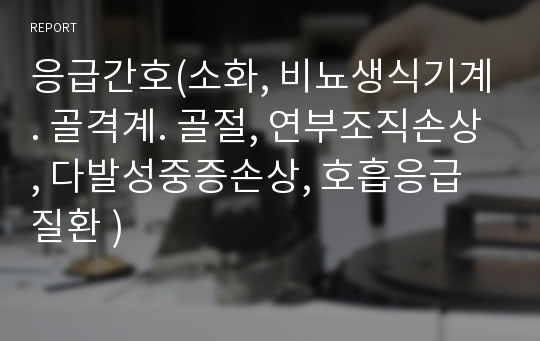 REPORT

응급간호(소화, 비뇨생식기계. 골격계. 골절, 연부조직손상, 다발성중증손상, 호흡응급질환 )